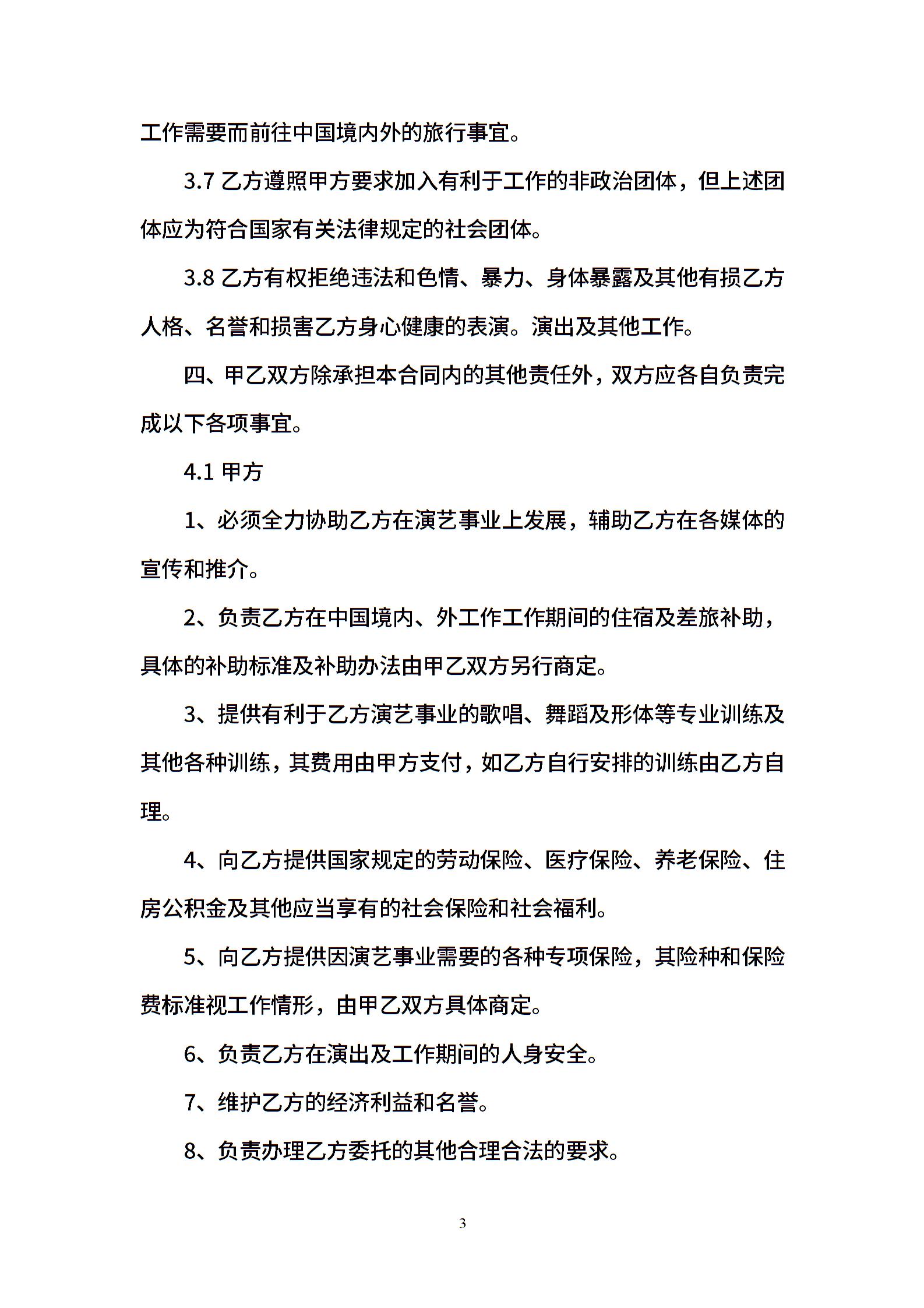 工作需要而前往中国境内外的旅行事宜。

3.7 乙方遵照甲方要求加入有利于工作的非政治团体，但上述团体应为符合国家有关法律规定的社会团体。

3.8 乙方有权拒绝违法和色情、暴力、身体暴露及其他有损乙方人格、名誉和损害乙方身心健康的表演。演出及其他工作。

四、甲乙双方除承担本合同内的其他责任外，双方应各自负责完成以下各项事宜。

4.1 甲方

1、必须全力协助乙方在演艺事业上发展，辅助乙方在各媒体的宣传和推介。

2、负责乙方在中国境内、外工作工作期间的住宿及差旅补助，具体的补助标准及补助办法由甲乙双方另行商定。

3、提供有利于乙方演艺事业的歌唱、舞蹈及形体等专业训练及其他各种训练，其费用由甲方支付，如乙方自行安排的训练由乙方自理。

4、向乙方提供国家规定的劳动保险、医疗保险、养老保险、住房公积金及其他应当享有的社会保险和社会福利。

5、向乙方提供因演艺事业需要的各种专项保险，其险种和保险费标准视工作情形，由甲乙双方具体商定。

6、负责乙方在演出及工作期间的人身安全。

7、维护乙方的经济利益和名誉。

8、负责办理乙方委托的其他合理合法的要求。

3